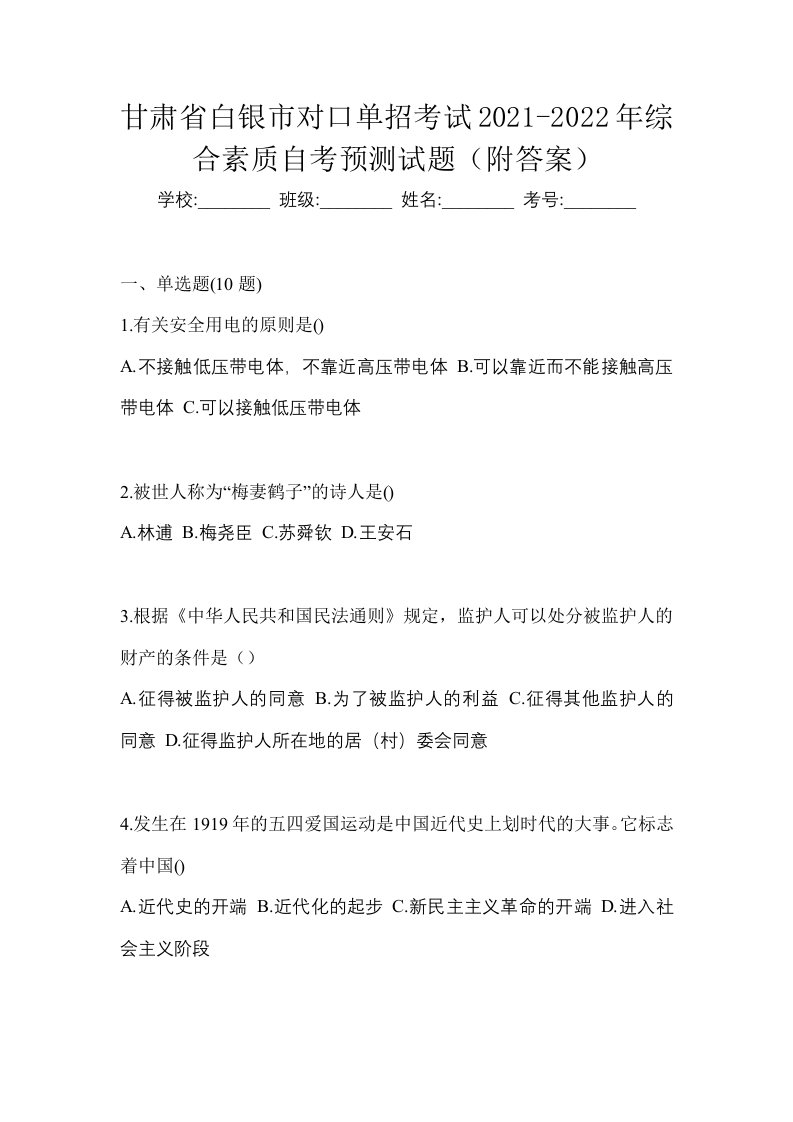 甘肃省白银市对口单招考试2021-2022年综合素质自考预测试题（附答案）

学校:________ 班级:________ 姓名:________ 考号:________

一、单选题(10 题)

1.有关安全用电的原则是()

A.不接触低压带电体，不靠近高压带电体 B.可以靠近而不能接触高压带电体 C.可以接触低压带电体

2.被世人称为“梅妻鹤子”的诗人是()

A.林逋 B.梅尧臣 C.苏舜钦 D.王安石

3.根据《中华人民共和国民法通则》规定，监护人可以处分被监护人的财产的条件是（）

A.征得被监护人的同意 B.为了被监护人的利益 C.征得其他监护人的同意 D.征得监护人所在地的居（村）委会同意

4.发生在 1919 年的五四爱国运动是中国近代史上划时代的大事。它标志着中国()

A.近代史的开端 B.近代化的起步 C.新民主主义革命的开端 D.进入社会主义阶段